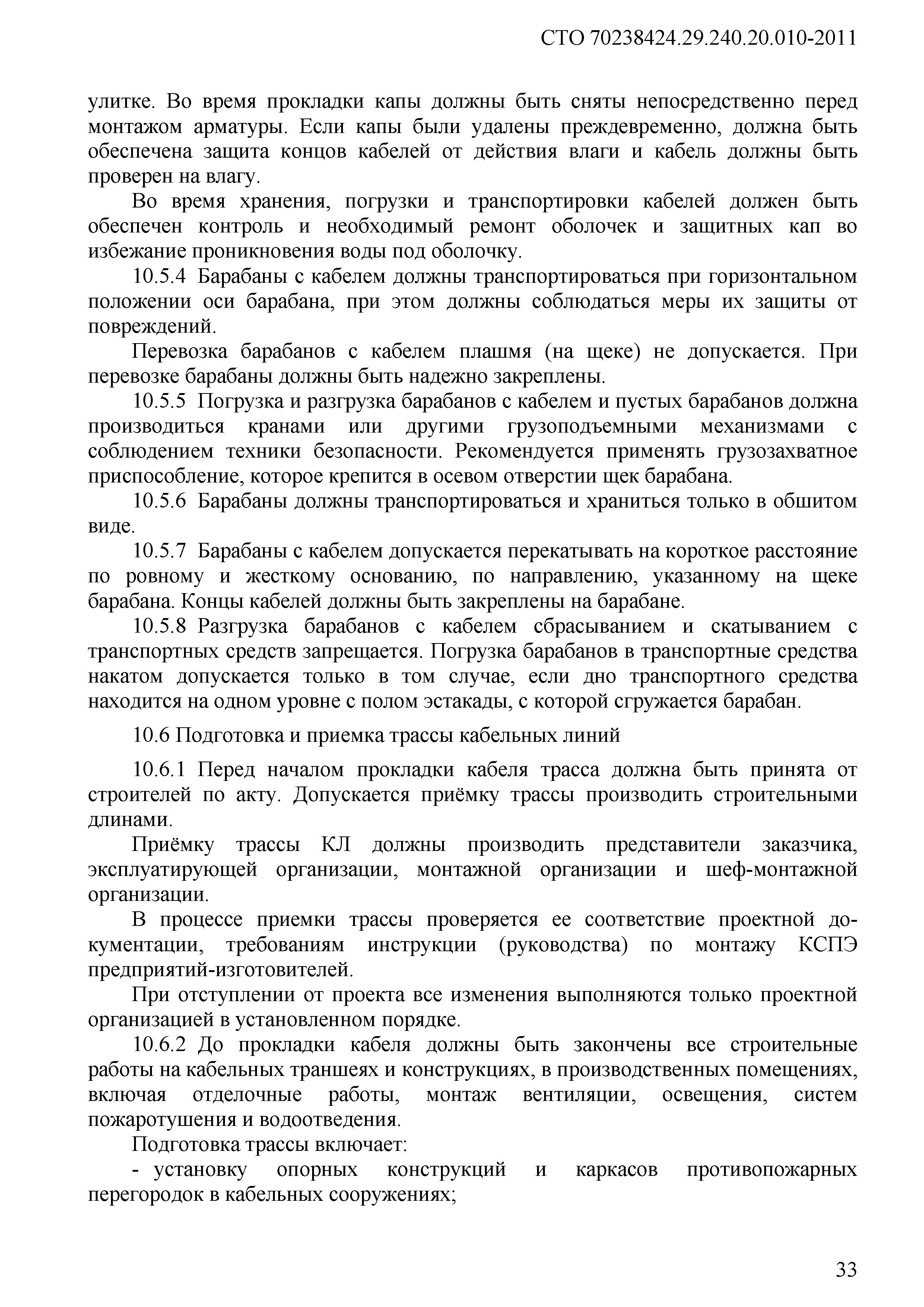 СТО 70238424.29.240.20.010-2011

улитке. Во время прокладки капы должны быть сняты непосредственно перед монтажом арматуры. Если капы были удалены преждевременно, должна быть обеспечена защита концов кабелей от действия влаги и кабель должны быть проверен на влагу.

Во время хранения, погрузки и транспортировки кабелей должен быть обеспечен контроль и необходимый ремонт оболочек и защитных кап во избежание проникновения воды под оболочку.

10.5.4 Барабаны с кабелем должны транспортироваться при горизонтальном положении оси барабана, при этом должны соблюдаться меры их защиты от повреждений.

Перевозка барабанов с кабелем плашмя (на щеке) не допускается. При перевозке барабаны должны быть надежно закреплены.

10.5.5 Погрузка и разгрузка барабанов с кабелем и пустых барабанов должна производиться кранами или другими грузоподъемными механизмами с соблюдением техники безопасности. Рекомендуется применять грузозахватное приспособление, которое крепится в осевом отверстии щек барабана.

10.5.6 Барабаны должны транспортироваться и храниться только в обшитом виде.

10.5.7 Барабаны с кабелем допускается перекатывать на короткое расстояние по ровному и жесткому основанию, по направлению, указанному на щеке барабана. Концы кабелей должны быть закреплены на барабане.

10.5.8 Разгрузка барабанов с кабелем сбрасыванием и скатыванием с транспортных средств запрещается. Погрузка барабанов в транспортные средства накатом допускается только в том случае, если дно транспортного средства находится на одном уровне с полом эстакады, с которой сгружается барабан.

10.6 Подготовка и приемка трассы кабельных линий

10.6.1 Перед началом прокладки кабеля трасса должна быть принята от строителей по акту. Допускается приёмку трассы производить строительными длинами.

Приёмку трассы КЛ должны производить представители заказчика, эксплуатирующей организации, монтажной организации и шеф-монтажной организации.

В процессе приемки трассы проверяется ее соответствие проектной документации, требованиям инструкции (руководства) по монтажу КСПЭ предприятий-изготовителей.

При отступлении от проекта все изменения выполняются только проектной организацией в установленном порядке.

10.6.2 До прокладки кабеля должны быть закончены все строительные работы на кабельных траншеях и конструкциях, в производственных помещениях, включая отделочные работы, монтаж вентиляции, освещения, систем пожаротушения и водоотведения.

Подготовка трассы включает:

- установку опорных конструкций и каркасов противопожарных перегородок в кабельных сооружениях;

33